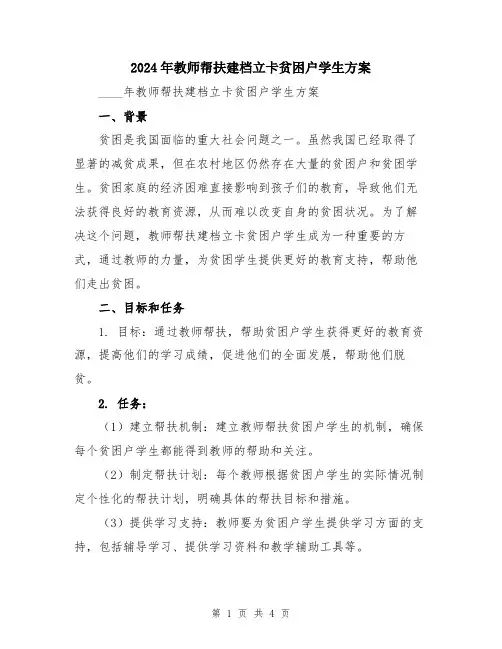 2024年教师帮扶建档立卡贫困户学生方案

____年教师帮扶建档立卡贫困户学生方案

一、背景

贫困是我国面临的重大社会问题之一。虽然我国已经取得了显著的减贫成果，但在农村地区仍然存在大量的贫困户和贫困学生。贫困家庭的经济困难直接影响到孩子们的教育，导致他们无法获得良好的教育资源，从而难以改变自身的贫困状况。为了解决这个问题，教师帮扶建档立卡贫困户学生成为一种重要的方式，通过教师的力量，为贫困学生提供更好的教育支持，帮助他们走出贫困。

二、目标和任务

1. 目标：通过教师帮扶，帮助贫困户学生获得更好的教育资源，提高他们的学习成绩，促进他们的全面发展，帮助他们脱贫。

2. 任务：

（1）建立帮扶机制：建立教师帮扶贫困户学生的机制，确保每个贫困户学生都能得到教师的帮助和关注。

（2）制定帮扶计划：每个教师根据贫困户学生的实际情况制定个性化的帮扶计划，明确具体的帮扶目标和措施。

（3）提供学习支持：教师要为贫困户学生提供学习方面的支持，包括辅导学习、提供学习资料和教学辅助工具等。

第 1 页 共 4 页